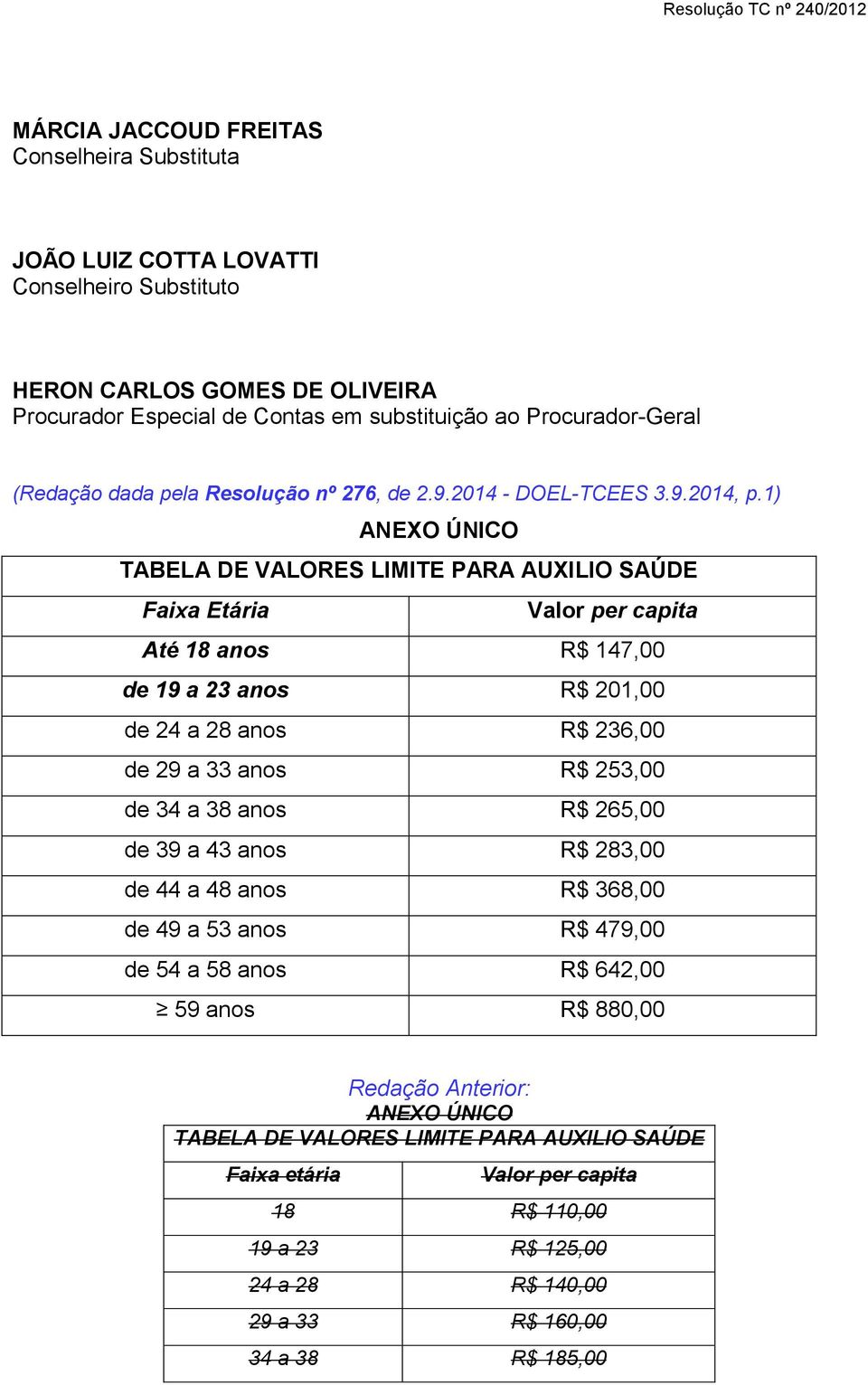 Resolução TC nº 240/2012

MÁRCIA JACCOUD FREITAS
Conselheira Substituta

JOÃO LUIZ COTTA LOVATTI
Conselheiro Substituto

HERON CARLOS GOMES DE OLIVEIRA
Procurador Especial de Contas em substituição ao Procurador-Geral

(Redação dada pela Resolução nº 276, de 2.9.2014 - DOEL-TCEES 3.9.2014, p.1)

ANEXO ÚNICO

TABELA DE VALORES LIMITE PARA AUXILIO SAÚDE

| Faixa Etária | Valor per capita |
|---|---|
| Até 18 anos | R$ 147,00 |
| de 19 a 23 anos | R$ 201,00 |
| de 24 a 28 anos | R$ 236,00 |
| de 29 a 33 anos | R$ 253,00 |
| de 34 a 38 anos | R$ 265,00 |
| de 39 a 43 anos | R$ 283,00 |
| de 44 a 48 anos | R$ 368,00 |
| de 49 a 53 anos | R$ 479,00 |
| de 54 a 58 anos | R$ 642,00 |
| ≥ 59 anos | R$ 880,00 |

Redação Anterior:
ANEXO ÚNICO

TABELA DE VALORES LIMITE PARA AUXILIO SAÚDE

| Faixa etária | Valor per capita |
|---|---|
| 18 | R$ 110,00 |
| 19 a 23 | R$ 125,00 |
| 24 a 28 | R$ 140,00 |
| 29 a 33 | R$ 160,00 |
| 34 a 38 | R$ 185,00 |